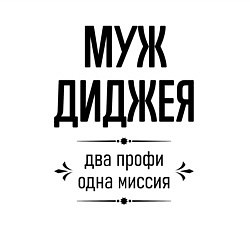 МУЖ
ДИДЖЕЯ

два профи
одна миссия